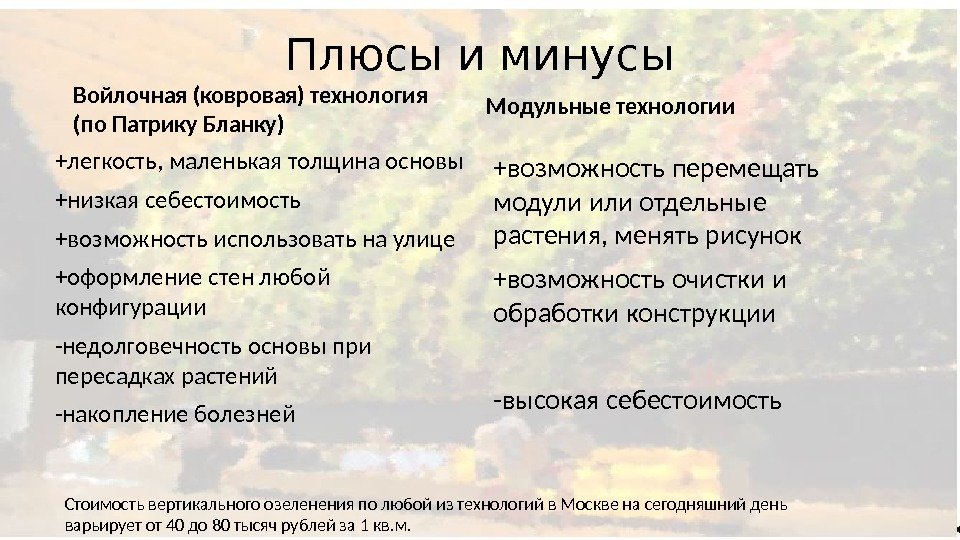 Плюсы и минусы

Войлочная (ковровая) технология (по Патрику Бланку)

+легкость, маленькая толщина основы

+низкая себестоимость

+возможность использовать на улице

+оформление стен любой конфигурации

-недолговечность основы при пересадках растений

-накопление болезней

Модульные технологии

+возможность перемещать модули или отдельные растения, менять рисунок

+возможность очистки и обработки конструкции

-высокая себестоимость

Стоимость вертикального озеленения по любой из технологий в Москве на сегодняшний день варьирует от 40 до 80 тысяч рублей за 1 кв.м.